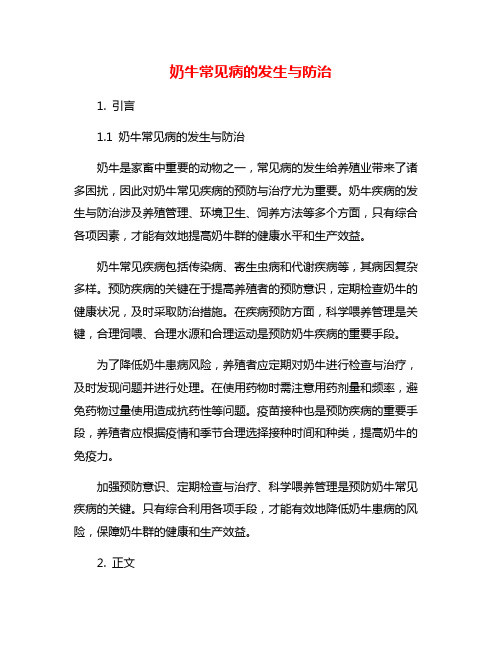 奶牛常见病的发生与防治

1. 引言

1.1 奶牛常见病的发生与防治

奶牛是家畜中重要的动物之一，常见病的发生给养殖业带来了诸多困扰，因此对奶牛常见疾病的预防与治疗尤为重要。奶牛疾病的发生与防治涉及养殖管理、环境卫生、饲养方法等多个方面，只有综合各项因素，才能有效地提高奶牛群的健康水平和生产效益。

奶牛常见疾病包括传染病、寄生虫病和代谢疾病等，其病因复杂多样。预防疾病的关键在于提高养殖者的预防意识，定期检查奶牛的健康状况，及时采取防治措施。在疾病预防方面，科学喂养管理是关键，合理饲喂、合理水源和合理运动是预防奶牛疾病的重要手段。

为了降低奶牛患病风险，养殖者应定期对奶牛进行检查与治疗，及时发现问题并进行处理。在使用药物时需注意用药剂量和频率，避免药物过量使用造成抗药性等问题。疫苗接种也是预防疾病的重要手段，养殖者应根据疫情和季节合理选择接种时间和种类，提高奶牛的免疫力。

加强预防意识、定期检查与治疗、科学喂养管理是预防奶牛常见疾病的关键。只有综合利用各项手段，才能有效地降低奶牛患病的风险，保障奶牛群的健康和生产效益。

2. 正文